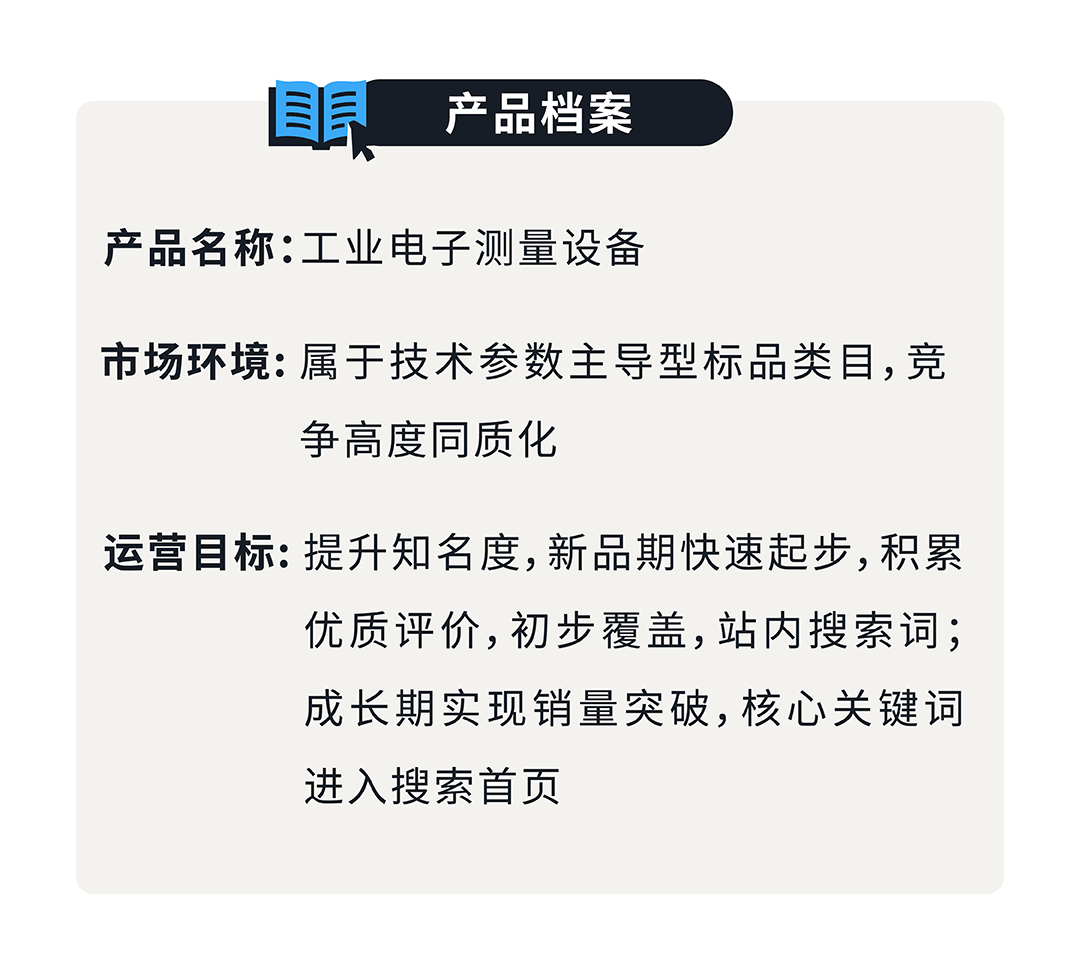 产品档案

产品名称:工业电子测量设备

市场环境:属于技术参数主导型标品类目,竞争高度同质化

运营目标:提升知名度,新品期快速起步,积累优质评价,初步覆盖,站内搜索词;成长期实现销量突破,核心关键词进入搜索首页